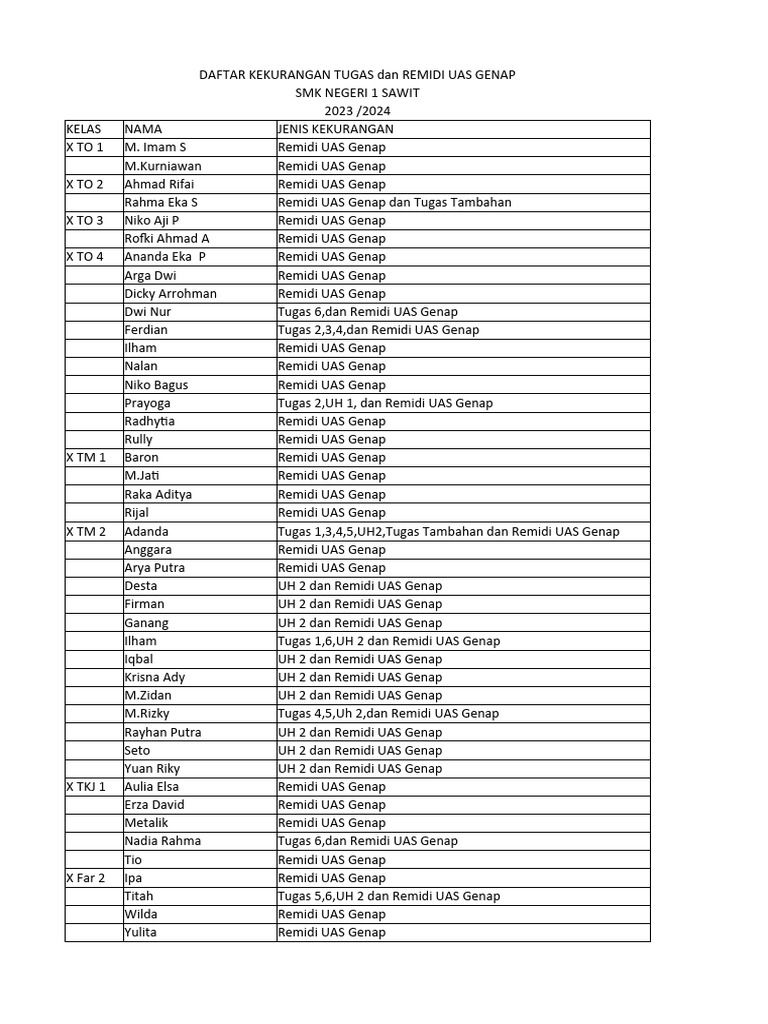 DAFTAR KEKURANGAN TUGAS dan REMIDI UAS GENAP
SMK NEGERI 1 SAWIT
2023 /2024

| KELAS | NAMA | JENIS KEKURANGAN |
|---|---|---|
| X TO 1 | M. Imam S | Remidi UAS Genap |
| | M.Kurniawan | Remidi UAS Genap |
| X TO 2 | Ahmad Rifai | Remidi UAS Genap |
| | Rahma Eka S | Remidi UAS Genap dan Tugas Tambahan |
| X TO 3 | Niko Aji P | Remidi UAS Genap |
| | Rofki Ahmad A | Remidi UAS Genap |
| X TO 4 | Ananda Eka P | Remidi UAS Genap |
| | Arga Dwi | Remidi UAS Genap |
| | Dicky Arrohman | Remidi UAS Genap |
| | Dwi Nur | Tugas 6,dan Remidi UAS Genap |
| | Ferdian | Tugas 2,3,4,dan Remidi UAS Genap |
| | Ilham | Remidi UAS Genap |
| | Nalan | Remidi UAS Genap |
| | Niko Bagus | Remidi UAS Genap |
| | Prayoga | Tugas 2,UH 1, dan Remidi UAS Genap |
| | Radhytia | Remidi UAS Genap |
| | Rully | Remidi UAS Genap |
| X TM 1 | Baron | Remidi UAS Genap |
| | M.Jati | Remidi UAS Genap |
| | Raka Aditya | Remidi UAS Genap |
| | Rijal | Remidi UAS Genap |
| X TM 2 | Adanda | Tugas 1,3,4,5,UH2,Tugas Tambahan dan Remidi UAS Genap |
| | Anggara | Remidi UAS Genap |
| | Arya Putra | Remidi UAS Genap |
| | Desta | UH 2 dan Remidi UAS Genap |
| | Firman | UH 2 dan Remidi UAS Genap |
| | Ganang | UH 2 dan Remidi UAS Genap |
| | Ilham | Tugas 1,6,UH 2 dan Remidi UAS Genap |
| | Iqbal | UH 2 dan Remidi UAS Genap |
| | Krisna Ady | UH 2 dan Remidi UAS Genap |
| | M.Zidan | UH 2 dan Remidi UAS Genap |
| | M.Rizky | Tugas 4,5,Uh 2,dan Remidi UAS Genap |
| | Rayhan Putra | UH 2 dan Remidi UAS Genap |
| | Seto | UH 2 dan Remidi UAS Genap |
| | Yuan Riky | UH 2 dan Remidi UAS Genap |
| X TKJ 1 | Aulia Elsa | Remidi UAS Genap |
| | Erza David | Remidi UAS Genap |
| | Metalik | Remidi UAS Genap |
| | Nadia Rahma | Tugas 6,dan Remidi UAS Genap |
| | Tio | Remidi UAS Genap |
| X Far 2 | Ipa | Remidi UAS Genap |
| | Titah | Tugas 5,6,UH 2 dan Remidi UAS Genap |
| | Wilda | Remidi UAS Genap |
| | Yulita | Remidi UAS Genap |